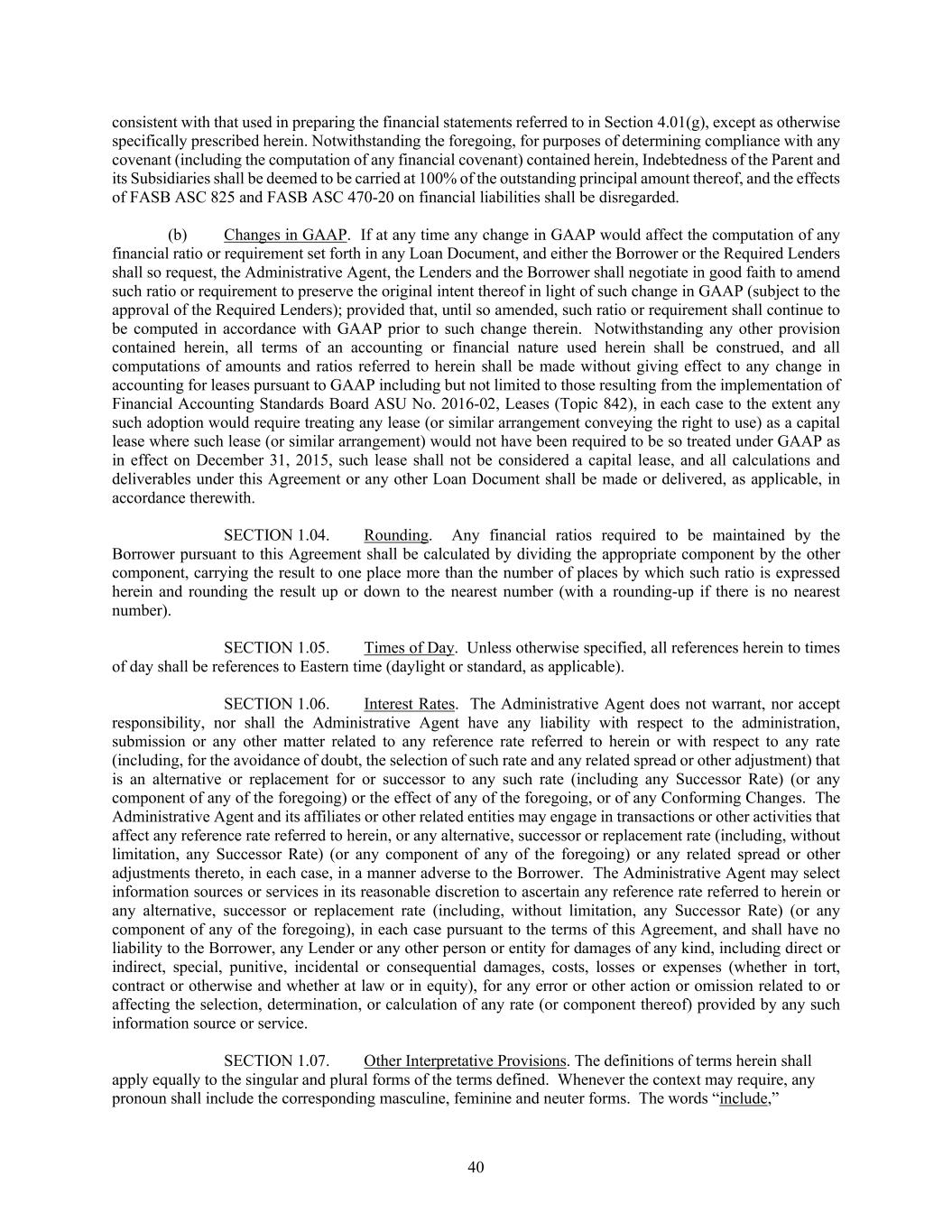 consistent with that used in preparing the financial statements referred to in Section 4.01(g), except as otherwise specifically prescribed herein. Notwithstanding the foregoing, for purposes of determining compliance with any covenant (including the computation of any financial covenant) contained herein, Indebtedness of the Parent and its Subsidiaries shall be deemed to be carried at 100% of the outstanding principal amount thereof, and the effects of FASB ASC 825 and FASB ASC 470-20 on financial liabilities shall be disregarded.

(b) Changes in GAAP. If at any time any change in GAAP would affect the computation of any financial ratio or requirement set forth in any Loan Document, and either the Borrower or the Required Lenders shall so request, the Administrative Agent, the Lenders and the Borrower shall negotiate in good faith to amend such ratio or requirement to preserve the original intent thereof in light of such change in GAAP (subject to the approval of the Required Lenders); provided that, until so amended, such ratio or requirement shall continue to be computed in accordance with GAAP prior to such change therein. Notwithstanding any other provision contained herein, all terms of an accounting or financial nature used herein shall be construed, and all computations of amounts and ratios referred to herein shall be made without giving effect to any change in accounting for leases pursuant to GAAP including but not limited to those resulting from the implementation of Financial Accounting Standards Board ASU No. 2016-02, Leases (Topic 842), in each case to the extent any such adoption would require treating any lease (or similar arrangement conveying the right to use) as a capital lease where such lease (or similar arrangement) would not have been required to be so treated under GAAP as in effect on December 31, 2015, such lease shall not be considered a capital lease, and all calculations and deliverables under this Agreement or any other Loan Document shall be made or delivered, as applicable, in accordance therewith.

SECTION 1.04. Rounding. Any financial ratios required to be maintained by the Borrower pursuant to this Agreement shall be calculated by dividing the appropriate component by the other component, carrying the result to one place more than the number of places by which such ratio is expressed herein and rounding the result up or down to the nearest number (with a rounding-up if there is no nearest number).

SECTION 1.05. Times of Day. Unless otherwise specified, all references herein to times of day shall be references to Eastern time (daylight or standard, as applicable).

SECTION 1.06. Interest Rates. The Administrative Agent does not warrant, nor accept responsibility, nor shall the Administrative Agent have any liability with respect to the administration, submission or any other matter related to any reference rate referred to herein or with respect to any rate (including, for the avoidance of doubt, the selection of such rate and any related spread or other adjustment) that is an alternative or replacement for or successor to any such rate (including any Successor Rate) (or any component of any of the foregoing) or the effect of any of the foregoing, or of any Conforming Changes. The Administrative Agent and its affiliates or other related entities may engage in transactions or other activities that affect any reference rate referred to herein, or any alternative, successor or replacement rate (including, without limitation, any Successor Rate) (or any component of any of the foregoing) or any related spread or other adjustments thereto, in each case, in a manner adverse to the Borrower. The Administrative Agent may select information sources or services in its reasonable discretion to ascertain any reference rate referred to herein or any alternative, successor or replacement rate (including, without limitation, any Successor Rate) (or any component of any of the foregoing), in each case pursuant to the terms of this Agreement, and shall have no liability to the Borrower, any Lender or any other person or entity for damages of any kind, including direct or indirect, special, punitive, incidental or consequential damages, costs, losses or expenses (whether in tort, contract or otherwise and whether at law or in equity), for any error or other action or omission related to or affecting the selection, determination, or calculation of any rate (or component thereof) provided by any such information source or service.

SECTION 1.07. Other Interpretative Provisions. The definitions of terms herein shall apply equally to the singular and plural forms of the terms defined. Whenever the context may require, any pronoun shall include the corresponding masculine, feminine and neuter forms. The words “include,”

40